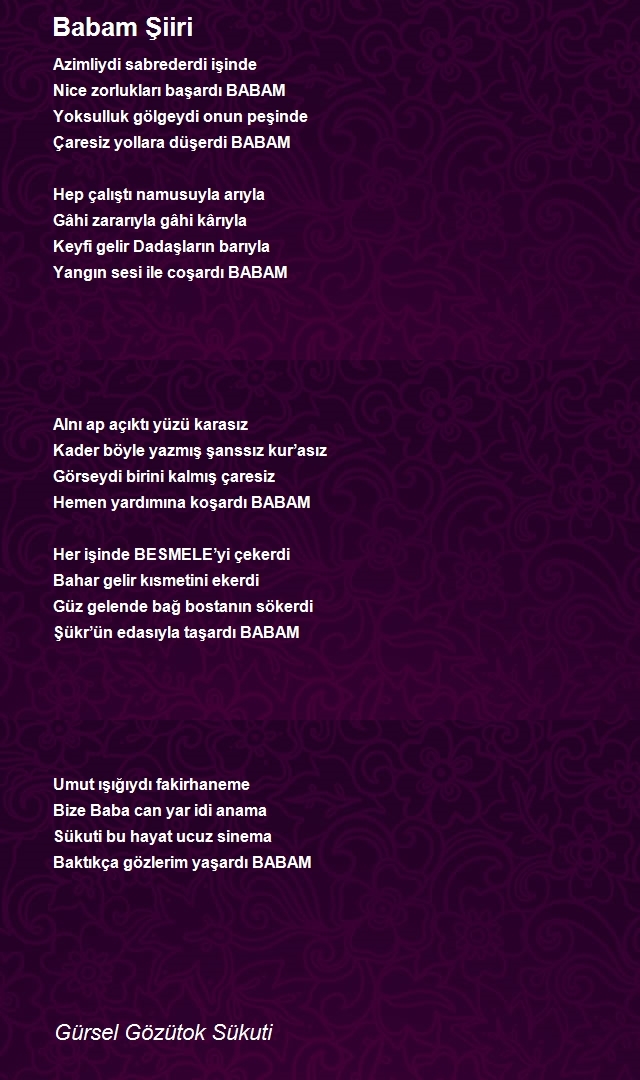 Babam Şiiri

Azimliydi sabrederdi işinde
Nice zorlukları başardı BABAM
Yoksulluk gölgeydi onun peşinde
Çaresiz yollara düşerdi BABAM

Hep çalıştı namusuyla arıyla
Gâhi zararıyla gâhi kârıyla
Keyfi gelir Dadaşların barıyla
Yangın sesi ile coşardı BABAM

Alnı ap açıktı yüzü karasız
Kader böyle yazmış şanssız kur'asız
Görseydi birini kalmış çaresiz
Hemen yardımına koşardı BABAM

Her işinde BESMELE'yi çekerdi
Bahar gelir kısmetini ekerdi
Güz gelende bağ bostanın sökerdi
Şükr'ün edasıyla taşardı BABAM

Umut ışığıydı fakirhaneme
Bize Baba can yar idi anama
Sükuti bu hayat ucuz sinema
Baktıkça gözlerim yaşardı BABAM

Gürsel Gözütok Sükuti